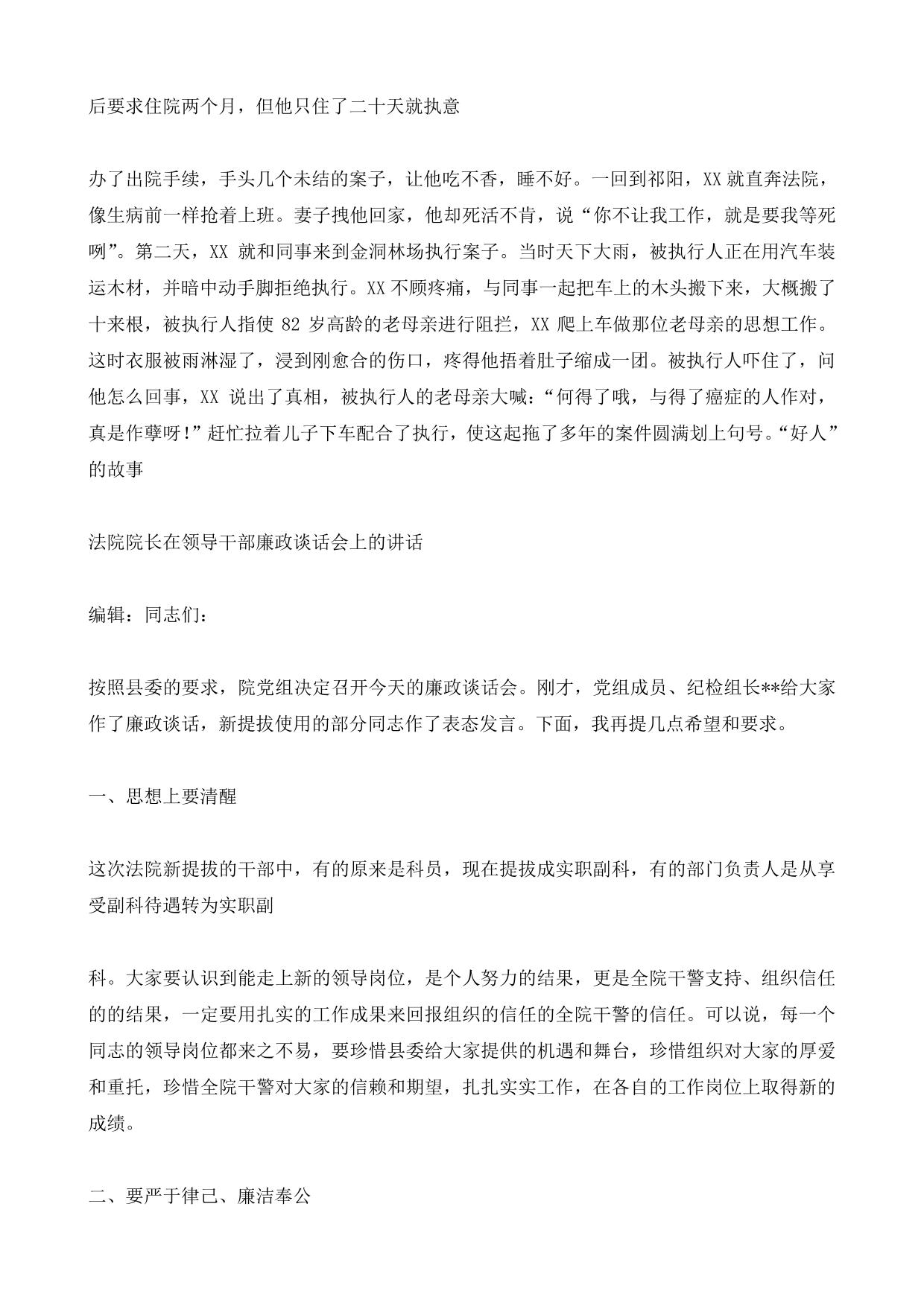 后要求住院两个月，但他只住了二十天就执意

办了出院手续，手头几个未结的案子，让他吃不香，睡不好。一回到祁阳，XX 就直奔法院，像生病前一样抢着上班。妻子拽他回家，他却死活不肯，说“你不让我工作，就是要我等死咧”。第二天，XX 就和同事来到金洞林场执行案子。当时天下大雨，被执行人正在用汽车装运木材，并暗中动手脚拒绝执行。XX 不顾疼痛，与同事一起把车上的木头搬下来，大概搬了十来根，被执行人指使 82 岁高龄的老母亲进行阻拦，XX 爬上车做那位老母亲的思想工作。这时衣服被雨淋湿了，浸到刚愈合的伤口，疼得他捂着肚子缩成一团。被执行人吓住了，问他怎么回事，XX 说出了真相，被执行人的老母亲大喊：“何得了哦，与得了癌症的人作对，真是作孽呀!”赶忙拉着儿子下车配合了执行，使这起拖了多年的案件圆满划上句号。“好人”的故事

法院院长在领导干部廉政谈话会上的讲话

编辑：同志们：

按照县委的要求，院党组决定召开今天的廉政谈话会。刚才，党组成员、纪检组长**给大家作了廉政谈话，新提拔使用的部分同志作了表态发言。下面，我再提几点希望和要求。

一、思想上要清醒

这次法院新提拔的干部中，有的原来是科员，现在提拔成实职副科，有的部门负责人是从享受副科待遇转为实职副

科。大家要认识到能走上新的领导岗位，是个人努力的结果，更是全院干警支持、组织信任的的结果，一定要用扎实的工作成果来回报组织的信任的全院干警的信任。可以说，每一个同志的领导岗位都来之不易，要珍惜县委给大家提供的机遇和舞台，珍惜组织对大家的厚爱和重托，珍惜全院干警对大家的信赖和期望，扎扎实实工作，在各自的工作岗位上取得新的成绩。

二、要严于律己、廉洁奉公